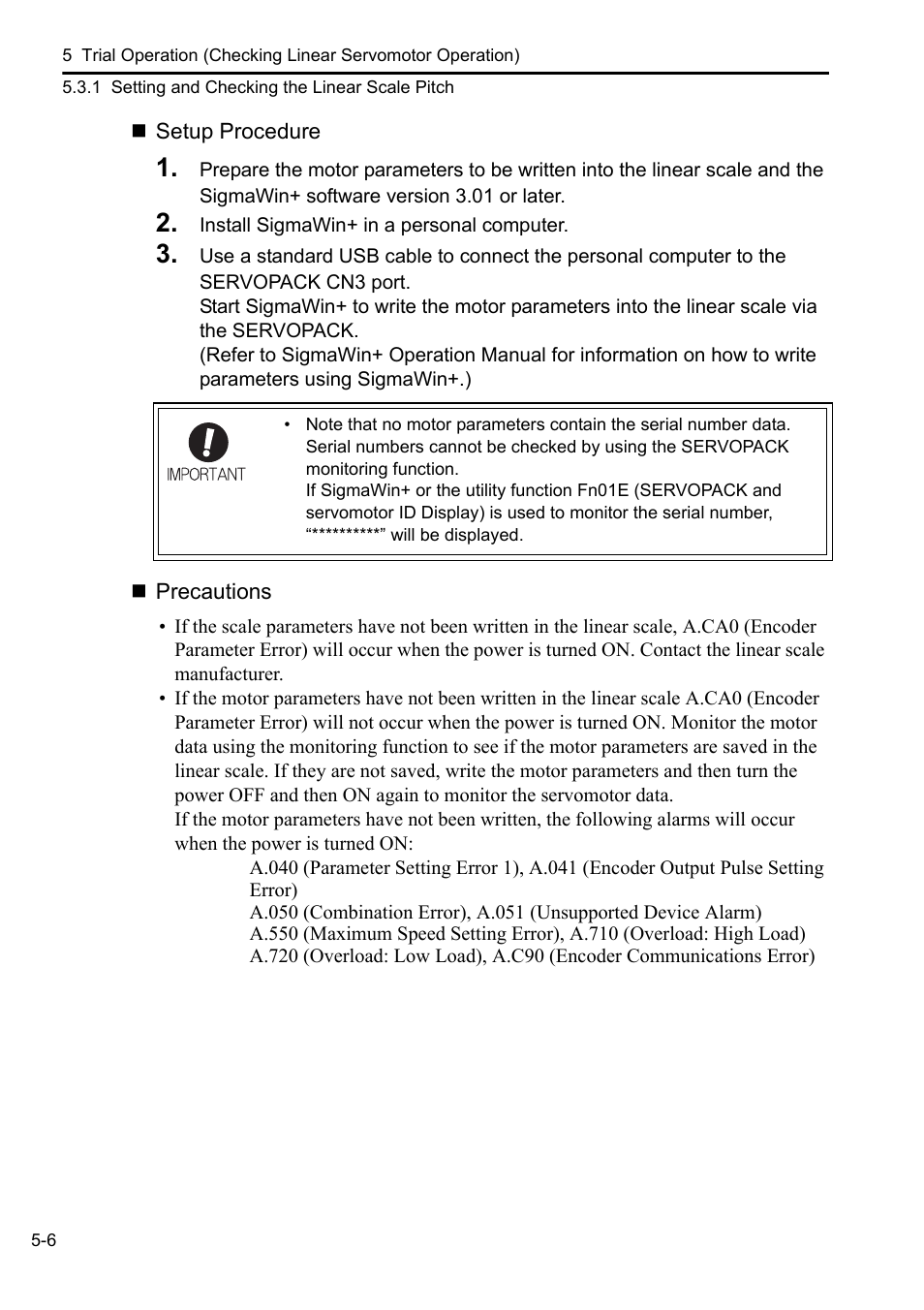 5 Trial Operation (Checking Linear Servomotor Operation)

5.3.1 Setting and Checking the Linear Scale Pitch

■ Setup Procedure

1. Prepare the motor parameters to be written into the linear scale and the SigmaWin+ software version 3.01 or later.

2. Install SigmaWin+ in a personal computer.

3. Use a standard USB cable to connect the personal computer to the SERVOPACK CN3 port.
Start SigmaWin+ to write the motor parameters into the linear scale via the SERVOPACK.
(Refer to SigmaWin+ Operation Manual for information on how to write parameters using SigmaWin+.)

IMPORTANT

• Note that no motor parameters contain the serial number data. Serial numbers cannot be checked by using the SERVOPACK monitoring function.
If SigmaWin+ or the utility function Fn01E (SERVOPACK and servomotor ID Display) is used to monitor the serial number, “***********” will be displayed.

■ Precautions

• If the scale parameters have not been written in the linear scale, A.CA0 (Encoder Parameter Error) will occur when the power is turned ON. Contact the linear scale manufacturer.

• If the motor parameters have not been written in the linear scale A.CA0 (Encoder Parameter Error) will not occur when the power is turned ON. Monitor the motor data using the monitoring function to see if the motor parameters are saved in the linear scale. If they are not saved, write the motor parameters and then turn the power OFF and then ON again to monitor the servomotor data.
If the motor parameters have not been written, the following alarms will occur when the power is turned ON:
A.040 (Parameter Setting Error 1), A.041 (Encoder Output Pulse Setting Error)
A.050 (Combination Error), A.051 (Unsupported Device Alarm)
A.550 (Maximum Speed Setting Error), A.710 (Overload: High Load)
A.720 (Overload: Low Load), A.C90 (Encoder Communications Error)

5-6